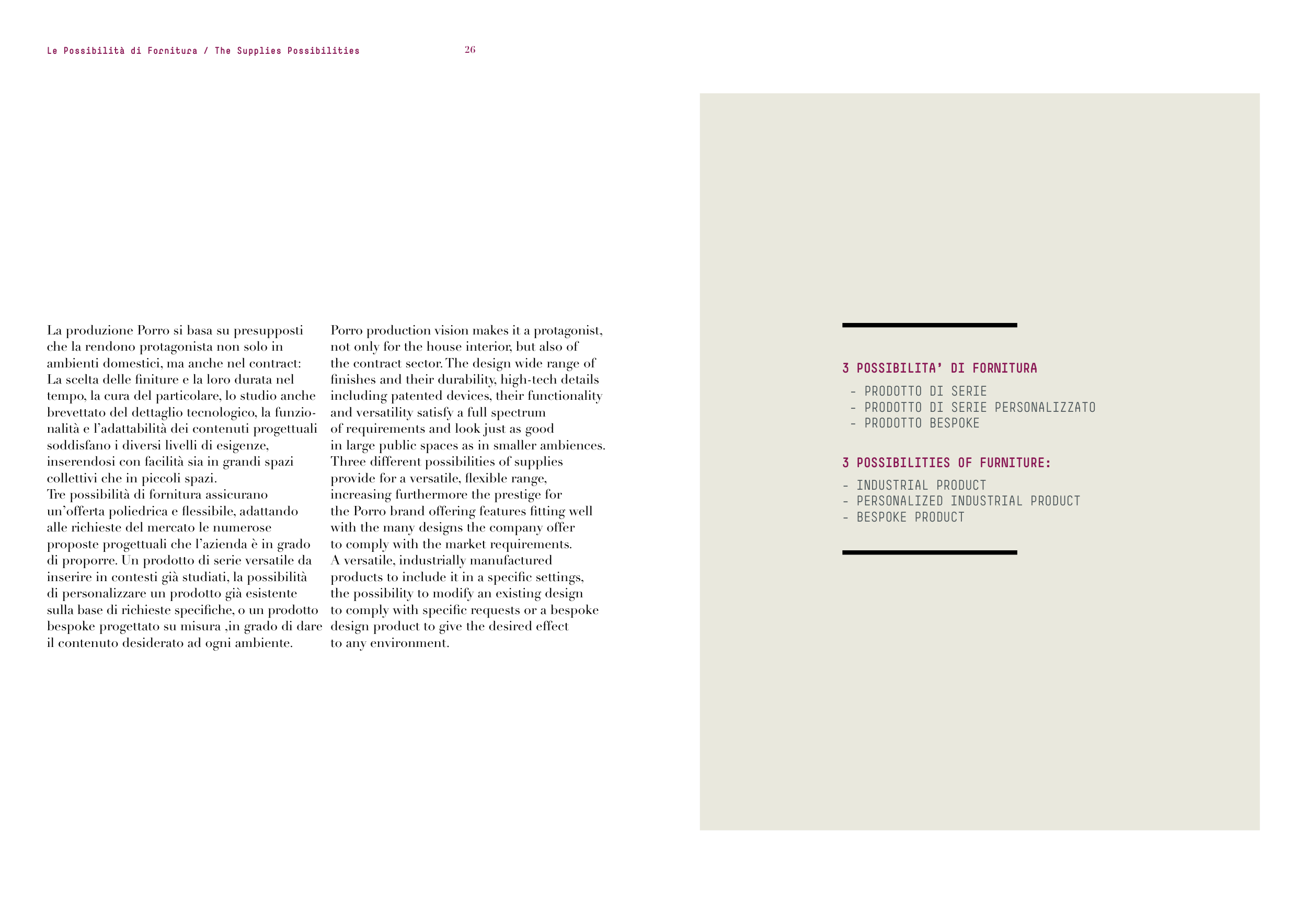 Le Possibilità di Fornitura / The Supplies Possibilities

26

La produzione Porro si basa su presupposti che la rendono protagonista non solo in ambienti domestici, ma anche nel contract: La scelta delle finiture e la loro durata nel tempo, la cura del particolare, lo studio anche brevettato del dettaglio tecnologico, la funzionalità e l'adattabilità dei contenuti progettuali soddisfano i diversi livelli di esigenze, inserendosi con facilità sia in grandi spazi collettivi che in piccoli spazi.
Tre possibilità di fornitura assicurano un'offerta poliedrica e flessibile, adattando alle richieste del mercato le numerose proposte progettuali che l'azienda è in grado di proporre. Un prodotto di serie versatile da inserire in contesti già studiati, la possibilità di personalizzare un prodotto già esistente sulla base di richieste specifiche, o un prodotto bespoke progettato su misura ,in grado di dare il contenuto desiderato ad ogni ambiente.

Porro production vision makes it a protagonist, not only for the house interior, but also of the contract sector. The design wide range of finishes and their durability, high-tech details including patented devices, their functionality and versatility satisfy a full spectrum of requirements and look just as good in large public spaces as in smaller ambiences.
Three different possibilities of supplies provide for a versatile, flexible range, increasing furthermore the prestige for the Porro brand offering features fitting well with the many designs the company offer to comply with the market requirements.
A versatile, industrially manufactured products to include it in a specific settings, the possibility to modify an existing design to comply with specific requests or a bespoke design product to give the desired effect to any environment.

3 POSSIBILITA' DI FORNITURA
- PRODOTTO DI SERIE
- PRODOTTO DI SERIE PERSONALIZZATO
- PRODOTTO BESPOKE

3 POSSIBILITIES OF FURNITURE:
- INDUSTRIAL PRODUCT
- PERSONALIZED INDUSTRIAL PRODUCT
- BESPOKE PRODUCT